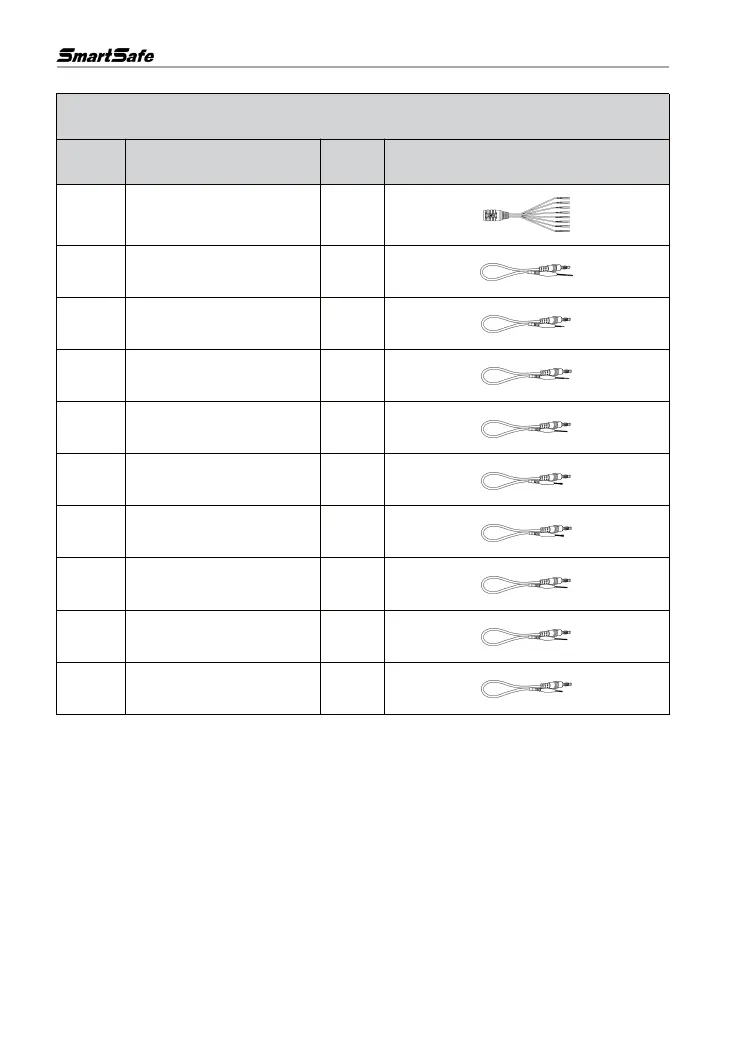 SmartSafe